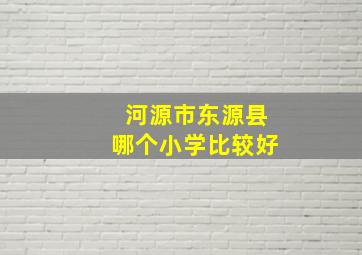 河源市东源县
哪个小学比较好